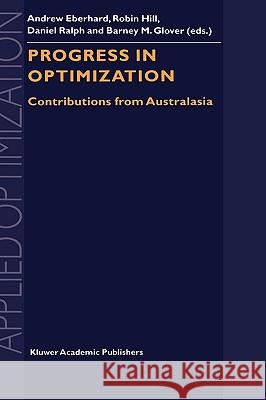 APPLIED OPTIMIZATION

Andrew Eberhard, Robin Hill, Daniel Ralph and Barney M. Glover (eds.)

PROGRESS IN OPTIMIZATION

Contributions from Australasia

Kluwer Academic Publishers

Kraina Książek